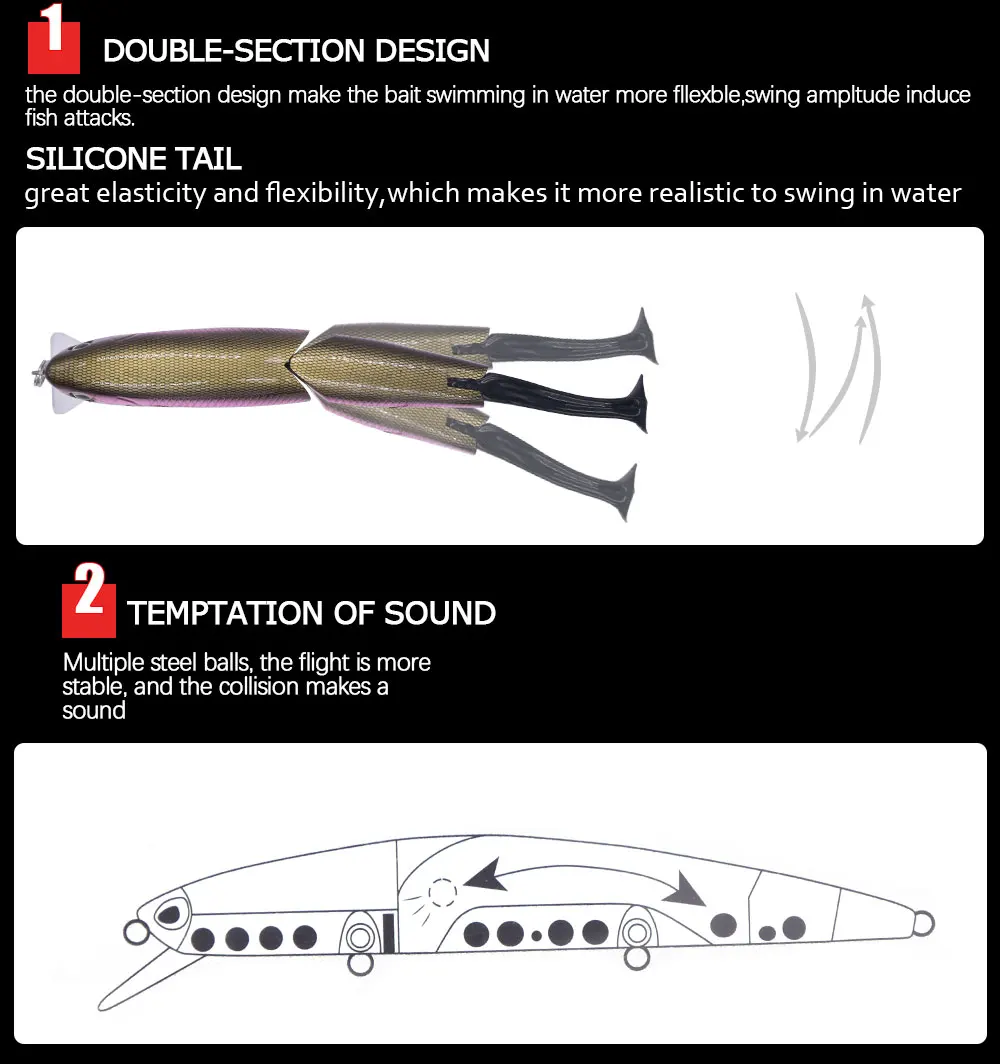 1 DOUBLE-SECTION DESIGN

the double-section design make the bait swimming in water more fllexble,swing ampltude induce fish attacks.

SILICONE TAIL

great elasticity and flexibility,which makes it more realistic to swing in water

2 TEMPTATION OF SOUND

Multiple steel balls, the flight is more stable, and the collision makes a sound